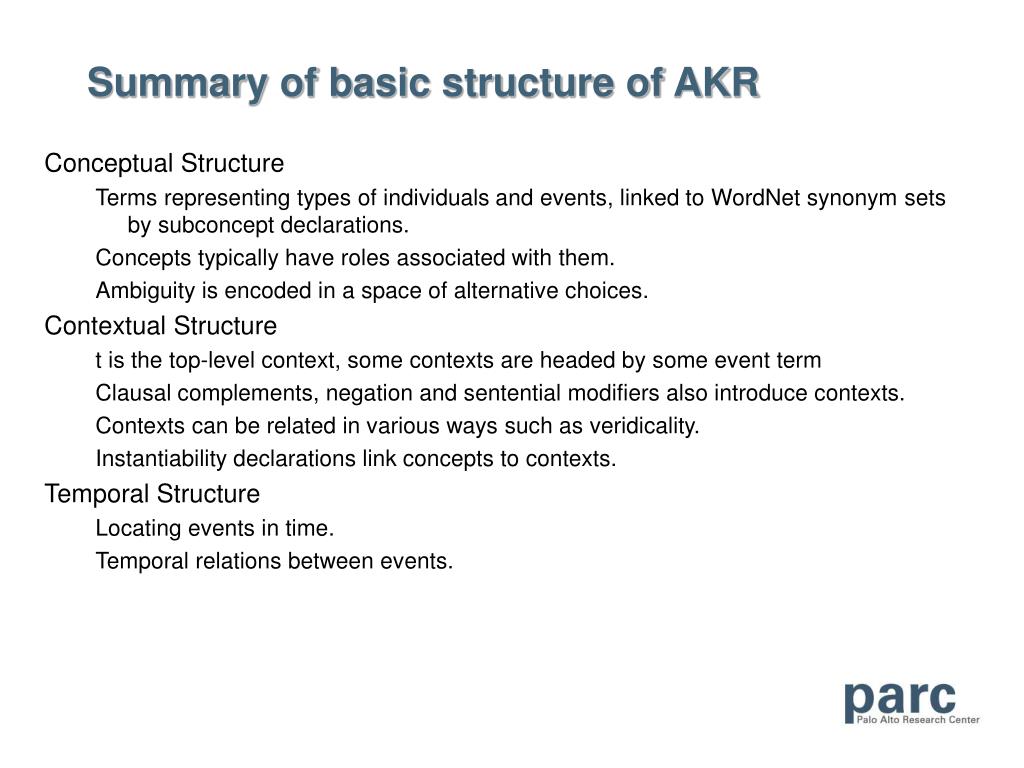 Summary of basic structure of AKR

Conceptual Structure

Terms representing types of individuals and events, linked to WordNet synonym sets by subconcept declarations.

Concepts typically have roles associated with them.

Ambiguity is encoded in a space of alternative choices.

Contextual Structure

t is the top-level context, some contexts are headed by some event term

Clausal complements, negation and sentential modifiers also introduce contexts.

Contexts can be related in various ways such as veridicality.

Instantiability declarations link concepts to contexts.

Temporal Structure

Locating events in time.

Temporal relations between events.

parc
Palo Alto Research Center